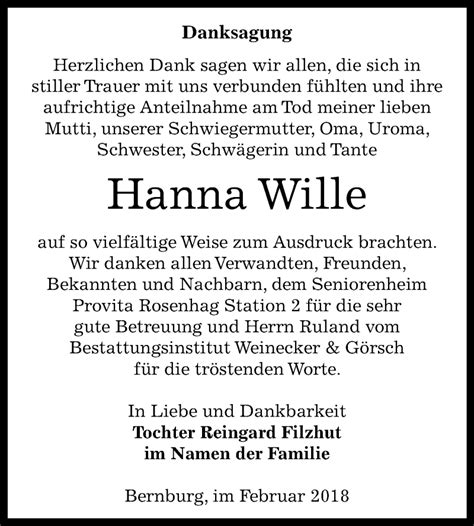 Danksagung

Herzlichen Dank sagen wir allen, die sich in stiller Trauer mit uns verbunden fühlten und ihre aufrichtige Anteilnahme am Tod meiner lieben Mutti, unserer Schwiegermutter, Oma, Uroma, Schwester, Schwägerin und Tante

Hanna Wille

auf so vielfältige Weise zum Ausdruck brachten. Wir danken allen Verwandten, Freunden, Bekannten und Nachbarn, dem Seniorenheim Provita Rosenhag Station 2 für die sehr gute Betreuung und Herrn Ruland vom Bestattungsinstitut Weinecker & Görsch für die tröstenden Worte.

In Liebe und Dankbarkeit
Tochter Reingard Filzhut
im Namen der Familie

Bernburg, im Februar 2018